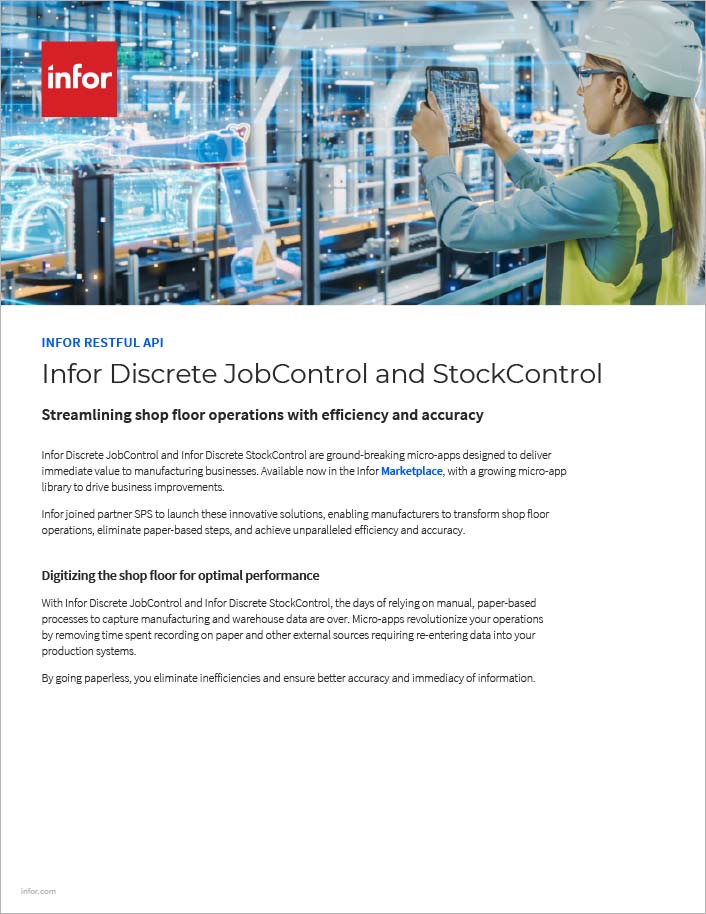 infor

INFOR RESTFUL API

Infor Discrete JobControl and StockControl

Streamlining shop floor operations with efficiency and accuracy

Infor Discrete JobControl and Infor Discrete StockControl are ground-breaking micro-apps designed to deliver immediate value to manufacturing businesses. Available now in the Infor Marketplace, with a growing micro-app library to drive business improvements.

Infor joined partner SPS to launch these innovative solutions, enabling manufacturers to transform shop floor operations, eliminate paper-based steps, and achieve unparalleled efficiency and accuracy.

Digitizing the shop floor for optimal performance

With Infor Discrete JobControl and Infor Discrete StockControl, the days of relying on manual, paper-based processes to capture manufacturing and warehouse data are over. Micro-apps revolutionize your operations by removing time spent recording on paper and other external sources requiring re-entering data into your production systems.

By going paperless, you eliminate inefficiencies and ensure better accuracy and immediacy of information.

infor.com